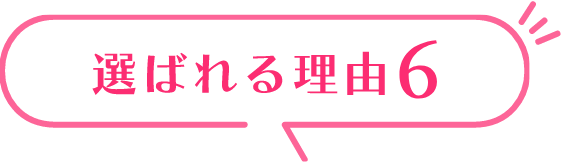 選ばれる理由6